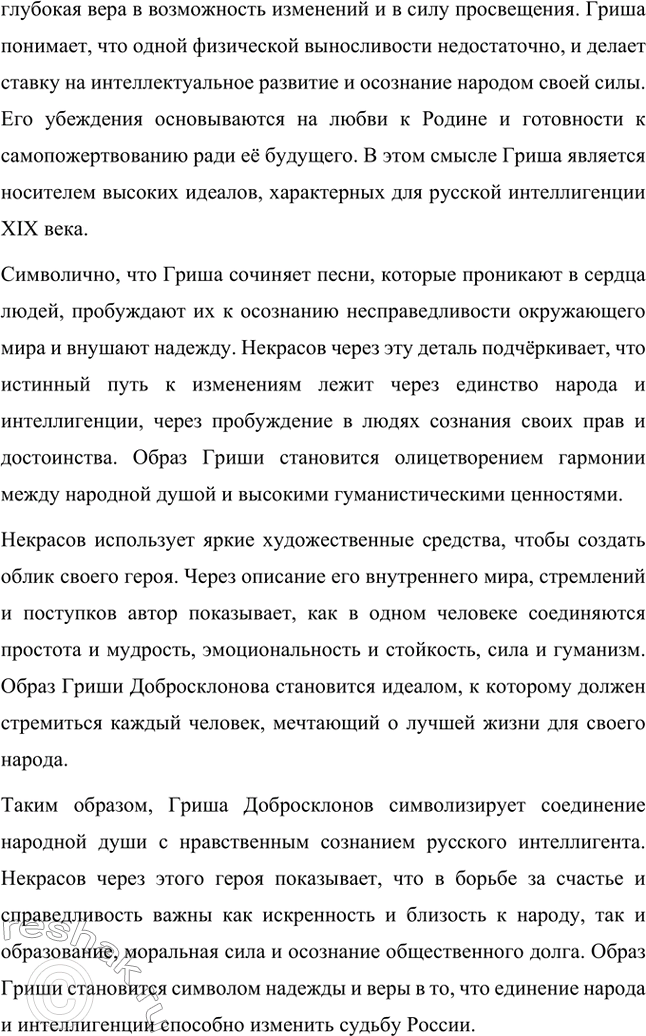 глубокая вера в возможность изменений и в силу просвещения. Гриша понимает, что одной физической выносливости недостаточно, и делает ставку на интеллектуальное развитие и осознание народом своей силы. Его убеждения основываются на любви к Родине и готовности к самопожертвованию ради её будущего. В этом смысле Гриша является носителем высоких идеалов, характерных для русской интеллигенции XIX века.

Символично, что Гриша сочиняет песни, которые проникают в сердца людей, пробуждают их к осознанию несправедливости окружающего мира и внушают надежду. Некрасов через эту деталь подчёркивает, что истинный путь к изменениям лежит через единство народа и интеллигенции, через пробуждение в людях сознания своих прав и достоинства. Образ Гриши становится олицетворением гармонии между народной душой и высокими гуманистическими ценностями.

Некрасов использует яркие художественные средства, чтобы создать облик своего героя. Через описание его внутреннего мира, стремлений и поступков автор показывает, как в одном человеке соединяются простота и мудрость, эмоциональность и стойкость, сила и гуманизм. Образ Гриши Добросклонова становится идеалом, к которому должен стремиться каждый человек, мечтающий о лучшей жизни для своего народа.

Таким образом, Гриша Добросклонов символизирует соединение народной души с нравственным сознанием русского интеллигента. Некрасов через этого героя показывает, что в борьбе за счастье и справедливость важны как искренность и близость к народу, так и образование, моральная сила и осознание общественного долга. Образ Гриши становится символом надежды и веры в то, что единение народа и интеллигенции способно изменить судьбу России.

reshak.ru